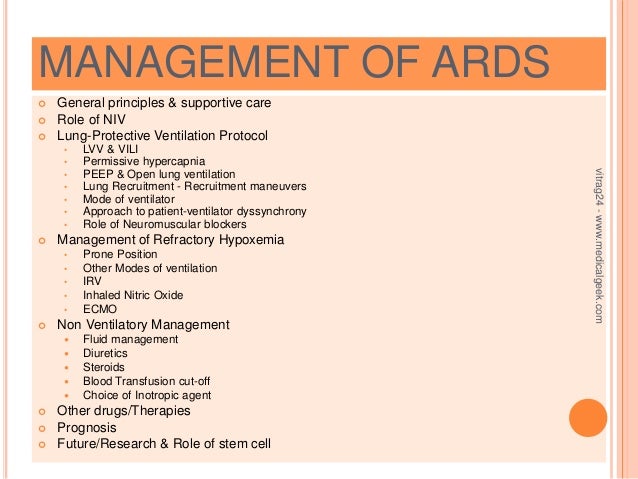 MANAGEMENT OF ARDS

- General principles & supportive care
- Role of NIV
- Lung-Protective Ventilation Protocol
  - LVV & VILI
  - Permissive hypercapnia
  - PEEP & Open lung ventilation
  - Lung Recruitment - Recruitment maneuvers
  - Mode of ventilator
  - Approach to patient-ventilator dyssynchrony
  - Role of Neuromuscular blockers
- Management of Refractory Hypoxemia
  - Prone Position
  - Other Modes of ventilation
  - IRV
  - Inhaled Nitric Oxide
  - ECMO
- Non Ventilatory Management
  - Fluid management
  - Diuretics
  - Steroids
  - Blood Transfusion cut-off
  - Choice of Inotropic agent
- Other drugs/Therapies
- Prognosis
- Future/Research & Role of stem cell

vitrag24 - www.medicalgeek.com